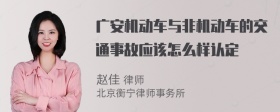 广安机动车与非机动车的交通事故应该怎么样认定

赵佳 律师
北京衡宁律师事务所